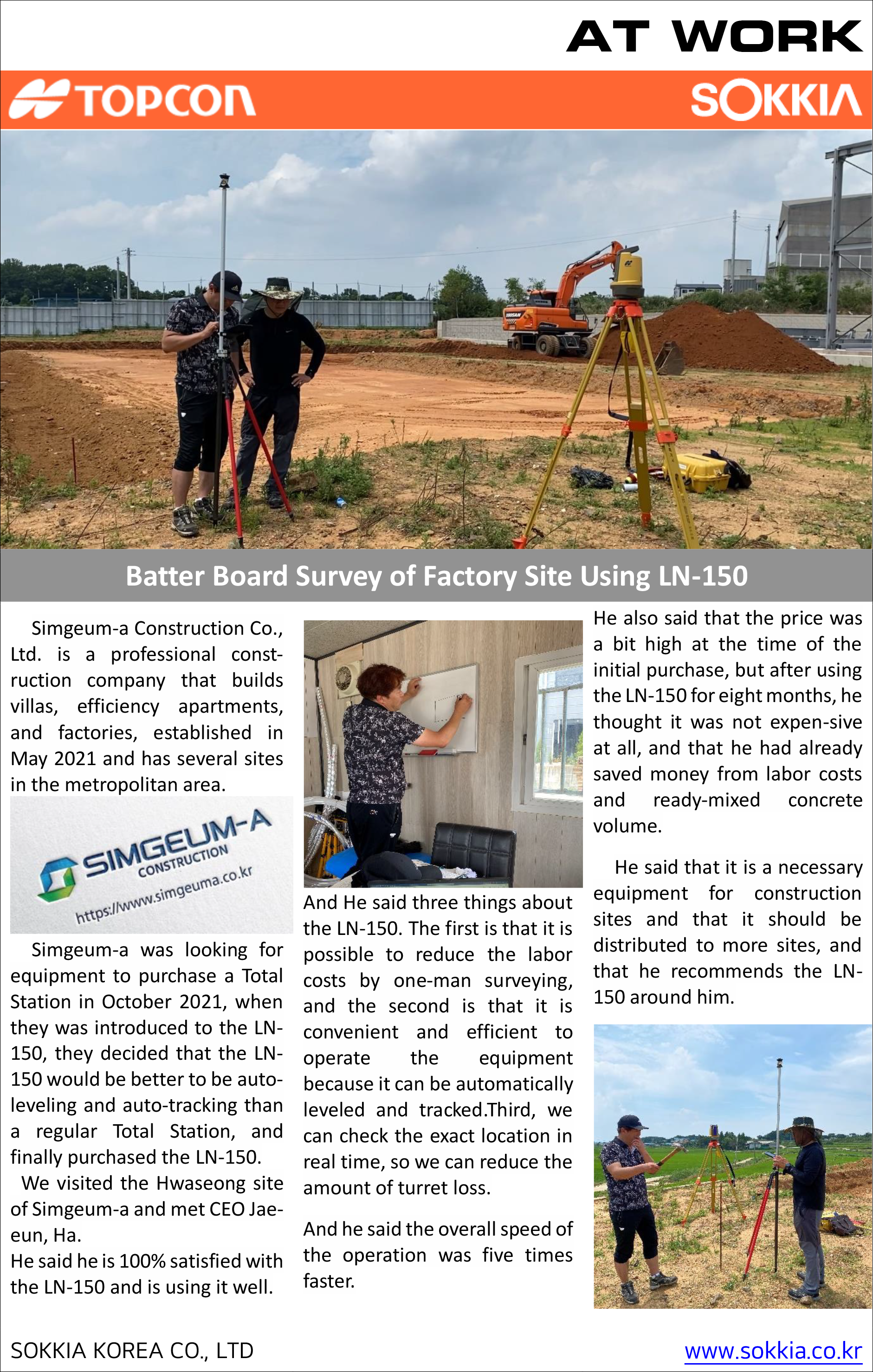 AT WORK

TOPCON

SOKKIA

Batter Board Survey of Factory Site Using LN-150

Simgeum-a Construction Co., Ltd. is a professional construction company that builds villas, efficiency apartments, and factories, established in May 2021 and has several sites in the metropolitan area.

SIMGEUM-A CONSTRUCTION https://www.simgeuma.co.kr

Simgeum-a was looking for equipment to purchase a Total Station in October 2021, when they was introduced to the LN-150, they decided that the LN-150 would be better to be auto-leveling and auto-tracking than a regular Total Station, and finally purchased the LN-150.

We visited the Hwaseong site of Simgeum-a and met CEO Jae-eun, Ha.
He said he is 100% satisfied with the LN-150 and is using it well.

And He said three things about the LN-150. The first is that it is possible to reduce the labor costs by one-man surveying, and the second is that it is convenient and efficient to operate the equipment because it can be automatically leveled and tracked.Third, we can check the exact location in real time, so we can reduce the amount of turret loss.

And he said the overall speed of the operation was five times faster.

He also said that the price was a bit high at the time of the initial purchase, but after using the LN-150 for eight months, he thought it was not expen-sive at all, and that he had already saved money from labor costs and ready-mixed concrete volume.

He said that it is a necessary equipment for construction sites and that it should be distributed to more sites, and that he recommends the LN-150 around him.

SOKKIA KOREA CO., LTD

www.sokkia.co.kr